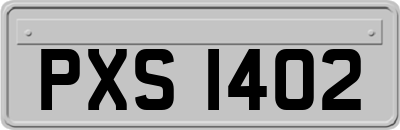 PXS 1402